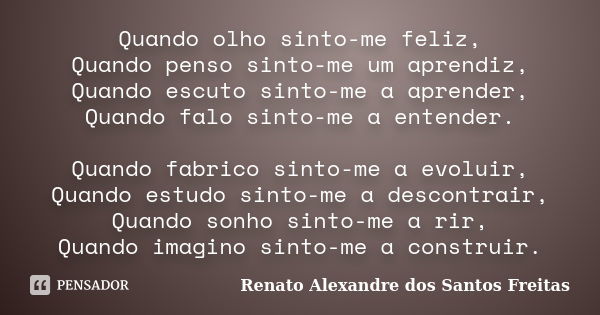 Quando olho sinto-me feliz,
Quando penso sinto-me um aprendiz,
Quando escuto sinto-me a aprender,
Quando falo sinto-me a entender.

Quando fabrico sinto-me a evoluir,
Quando estudo sinto-me a descontrair,
Quando sonho sinto-me a rir,
Quando imagino sinto-me a construir.

PENSADOR

Renato Alexandre dos Santos Freitas